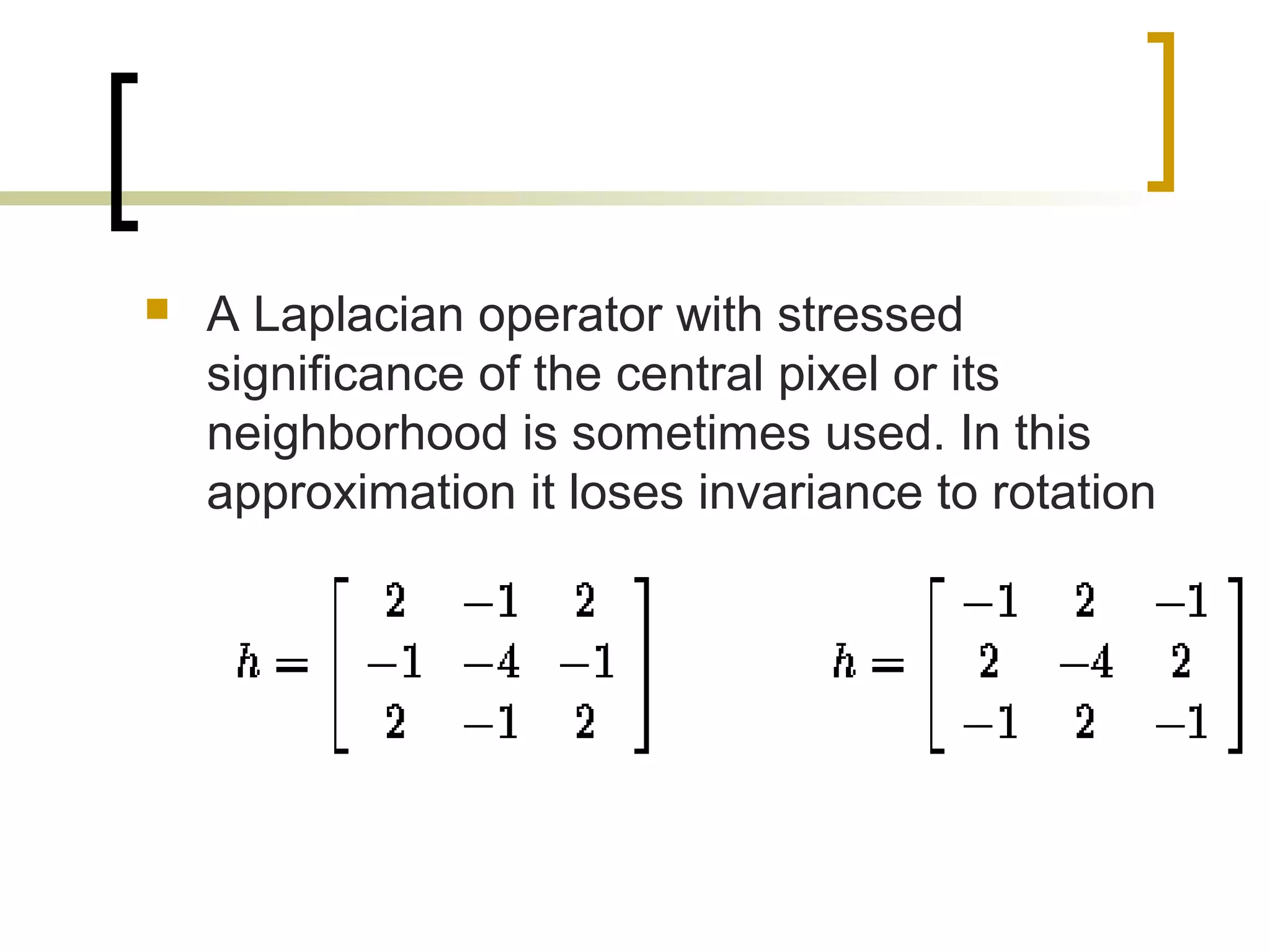 A Laplacian operator with stressed significance of the central pixel or its neighborhood is sometimes used. In this approximation it loses invariance to rotation

$h = \begin{bmatrix} 2 & -1 & 2 \\ -1 & -4 & -1 \\ 2 & -1 & 2 \end{bmatrix}$

$h = \begin{bmatrix} -1 & 2 & -1 \\ 2 & -4 & 2 \\ -1 & 2 & -1 \end{bmatrix}$